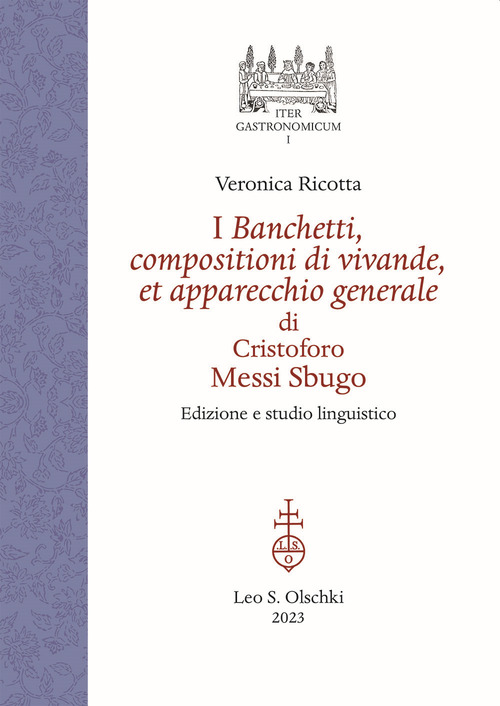 ITER
GASTRONOMICUM
I

Veronica Ricotta

I Banchetti, compositioni di vivande, et apparecchio generale
di
Cristoforo
Messi Sbugo

Edizione e studio linguistico

L.S.
O

Leo S. Olschki
2023